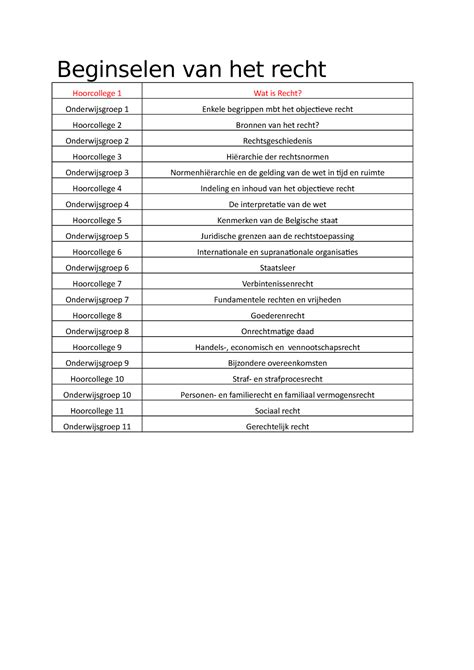 Beginselen van het recht

| Hoorcollege 1 | Wat is Recht? |
|---|---|
| Onderwijsgroep 1 | Enkele begrippen mbt het objectieve recht |
| Hoorcollege 2 | Bronnen van het recht? |
| Onderwijsgroep 2 | Rechtsgeschiedenis |
| Hoorcollege 3 | Hiërarchie der rechtsnormen |
| Onderwijsgroep 3 | Normenhiërarchie en de gelding van de wet in tijd en ruimte |
| Hoorcollege 4 | Indeling en inhoud van het objectieve recht |
| Onderwijsgroep 4 | De interpretatie van de wet |
| Hoorcollege 5 | Kenmerken van de Belgische staat |
| Onderwijsgroep 5 | Juridische grenzen aan de rechtstoepassing |
| Hoorcollege 6 | Internationale en supranationale organisaties |
| Onderwijsgroep 6 | Staatsleer |
| Hoorcollege 7 | Verbintenissenrecht |
| Onderwijsgroep 7 | Fundamentele rechten en vrijheden |
| Hoorcollege 8 | Goederenrecht |
| Onderwijsgroep 8 | Onrechtmatige daad |
| Hoorcollege 9 | Handels-, economisch en vennootschapsrecht |
| Onderwijsgroep 9 | Bijzondere overeenkomsten |
| Hoorcollege 10 | Straf- en strafprocesrecht |
| Onderwijsgroep 10 | Personen- en familierecht en familiaal vermogensrecht |
| Hoorcollege 11 | Sociaal recht |
| Onderwijsgroep 11 | Gerechtelijk recht |